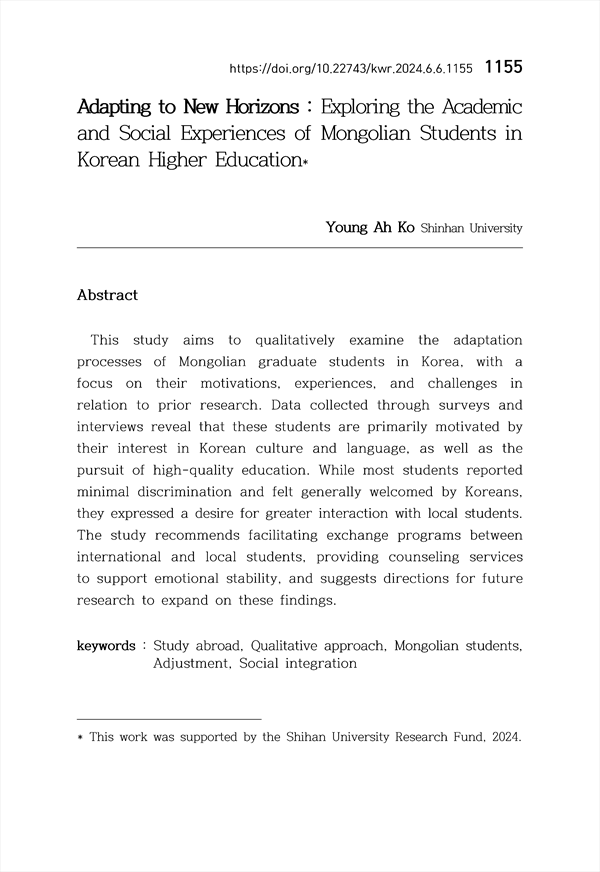 https://doi.org/10.22743/kwr.2024.6.6.1155 1155

Adapting to New Horizons : Exploring the Academic and Social Experiences of Mongolian Students in Korean Higher Education*

Young Ah Ko Shinhan University

Abstract

This study aims to qualitatively examine the adaptation processes of Mongolian graduate students in Korea, with a focus on their motivations, experiences, and challenges in relation to prior research. Data collected through surveys and interviews reveal that these students are primarily motivated by their interest in Korean culture and language, as well as the pursuit of high-quality education. While most students reported minimal discrimination and felt generally welcomed by Koreans, they expressed a desire for greater interaction with local students. The study recommends facilitating exchange programs between international and local students, providing counseling services to support emotional stability, and suggests directions for future research to expand on these findings.

keywords : Study abroad, Qualitative approach, Mongolian students, Adjustment, Social integration

* This work was supported by the Shihan University Research Fund, 2024.